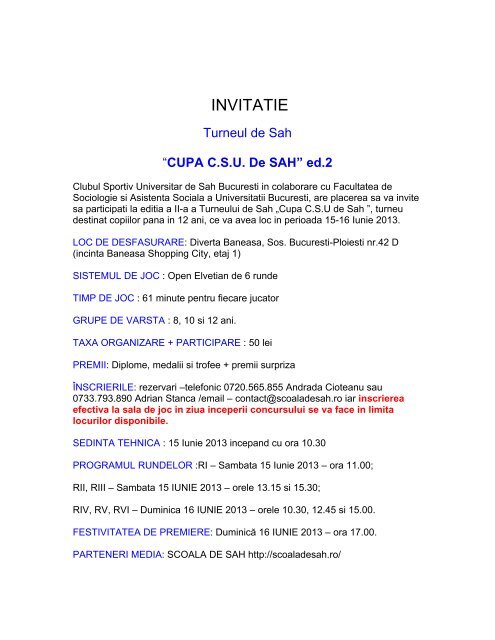 INVITATIE

Turneul de Sah

“CUPA C.S.U. De SAH” ed.2

Clubul Sportiv Universitar de Sah Bucuresti in colaborare cu Facultatea de Sociologie si Asistenta Sociala a Universitatii Bucuresti, are placerea sa va invite sa participati la editia a II-a a Turneului de Sah „Cupa C.S.U de Sah ”, turneu destinat copiilor pana in 12 ani, ce va avea loc in perioada 15-16 Iunie 2013.

LOC DE DESFASURARE: Diverta Baneasa, Sos. Bucuresti-Ploiesti nr.42 D (incinta Baneasa Shopping City, etaj 1)

SISTEMUL DE JOC : Open Elvetian de 6 runde

TIMP DE JOC : 61 minute pentru fiecare jucator

GRUPE DE VARSTA : 8, 10 si 12 ani.

TAXA ORGANIZARE + PARTICIPARE : 50 lei

PREMII: Diplome, medalii si trofee + premii surpriza

ÎNSCRIERILE: rezervari –telefonic 0720.565.855 Andrada Cioteanu sau 0733.793.890 Adrian Stanca /email – contact@scoaladesah.ro iar inscrierea efectiva la sala de joc in ziua inceperii concursului se va face in limita locurilor disponibile.

SEDINTA TEHNICA : 15 Iunie 2013 incepand cu ora 10.30

PROGRAMUL RUNDELOR :RI – Sambata 15 Iunie 2013 – ora 11.00;

RII, RIII – Sambata 15 IUNIE 2013 – orele 13.15 si 15.30;

RIV, RV, RVI – Duminica 16 IUNIE 2013 – orele 10.30, 12.45 si 15.00.

FESTIVITATEA DE PREMIERE: Duminică 16 IUNIE 2013 – ora 17.00.

PARTENERI MEDIA: SCOALA DE SAH http://scoaladesah.ro/